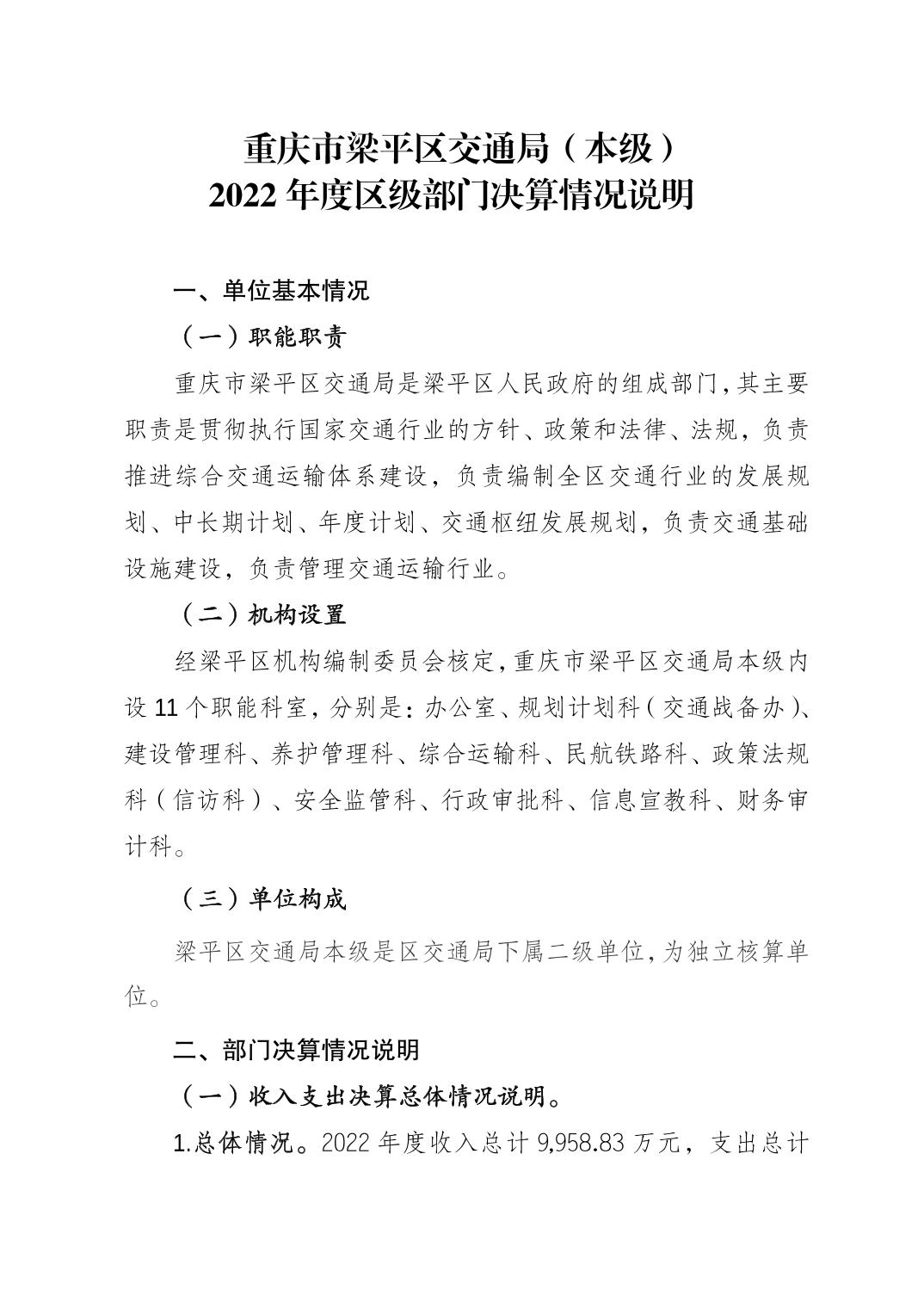 重庆市梁平区交通局（本级）
2022 年度区级部门决算情况说明

一、单位基本情况

（一）职能职责

重庆市梁平区交通局是梁平区人民政府的组成部门，其主要职责是贯彻执行国家交通行业的方针、政策和法律、法规，负责推进综合交通运输体系建设，负责编制全区交通行业的发展规划、中长期计划、年度计划、交通枢纽发展规划，负责交通基础设施建设，负责管理交通运输行业。

（二）机构设置

经梁平区机构编制委员会核定，重庆市梁平区交通局本级内设 11 个职能科室，分别是：办公室、规划计划科（交通战备办）、建设管理科、养护管理科、综合运输科、民航铁路科、政策法规科（信访科）、安全监管科、行政审批科、信息宣教科、财务审计科。

（三）单位构成

梁平区交通局本级是区交通局下属二级单位，为独立核算单位。

二、部门决算情况说明

（一）收入支出决算总体情况说明。

1.总体情况。2022 年度收入总计 9,958.83 万元，支出总计